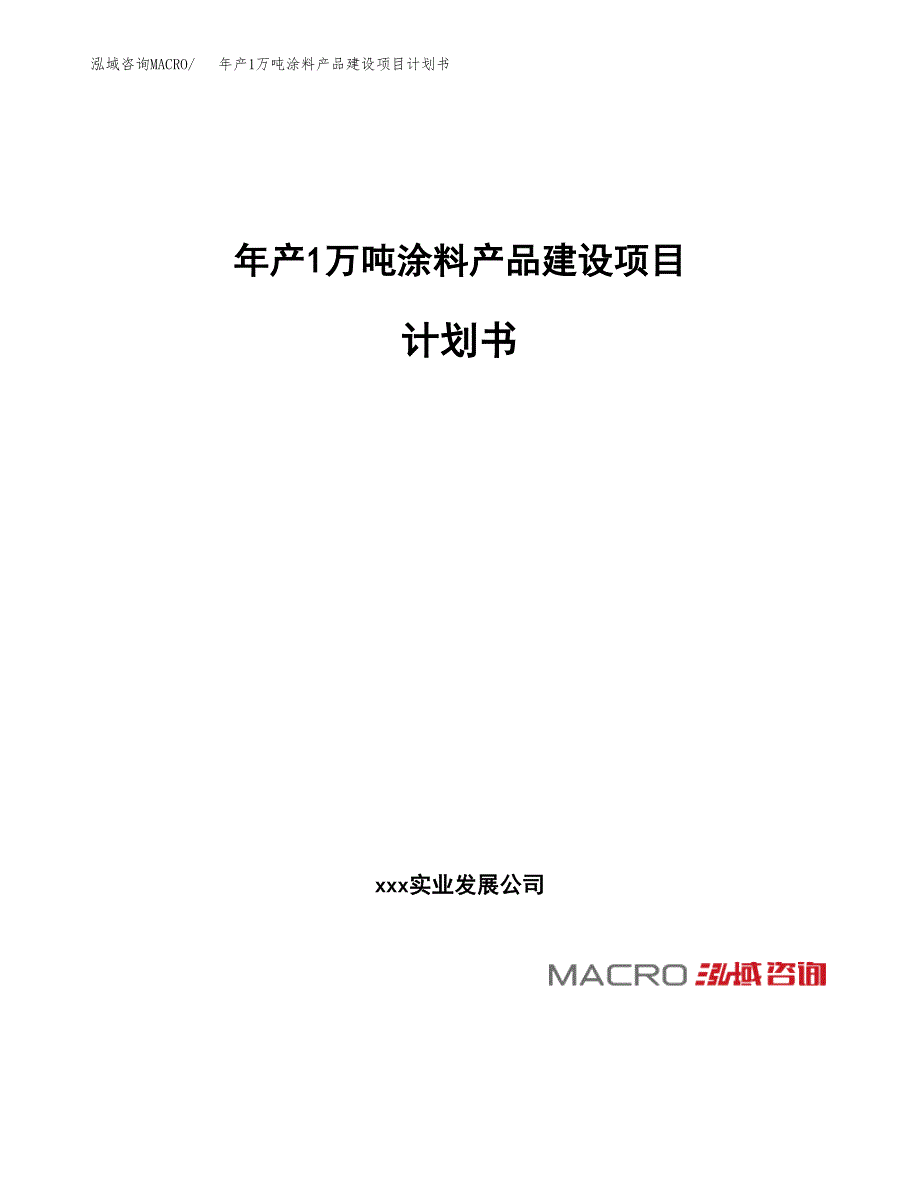 泓域咨询MACRO/　年产1万吨涂料产品建设项目计划书

年产1万吨涂料产品建设项目

计划书

xxx实业发展公司

MACRO 泓域咨询